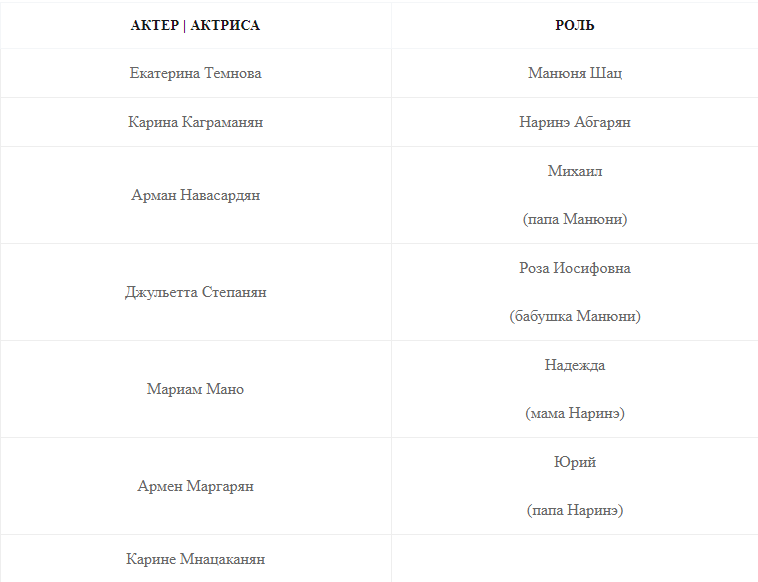 | АКТЕР \| АКТРИСА | РОЛЬ |
|---|---|
| Екатерина Темнова | Манюня Шац |
| Карина Каграманян | Наринэ Абгарян |
| Арман Навасардян | Михаил (папа Манюни) |
| Джульетта Степанян | Роза Иосифовна (бабушка Манюни) |
| Мариам Мано | Надежда (мама Наринэ) |
| Армен Маргарян | Юрий (папа Наринэ) |
| Карине Мнацаканян | |